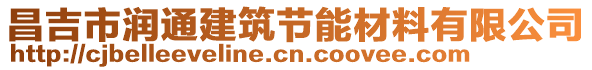 昌吉市润通建筑节能材料有限公司
http://cjbelleeveline.cn.coovee.com